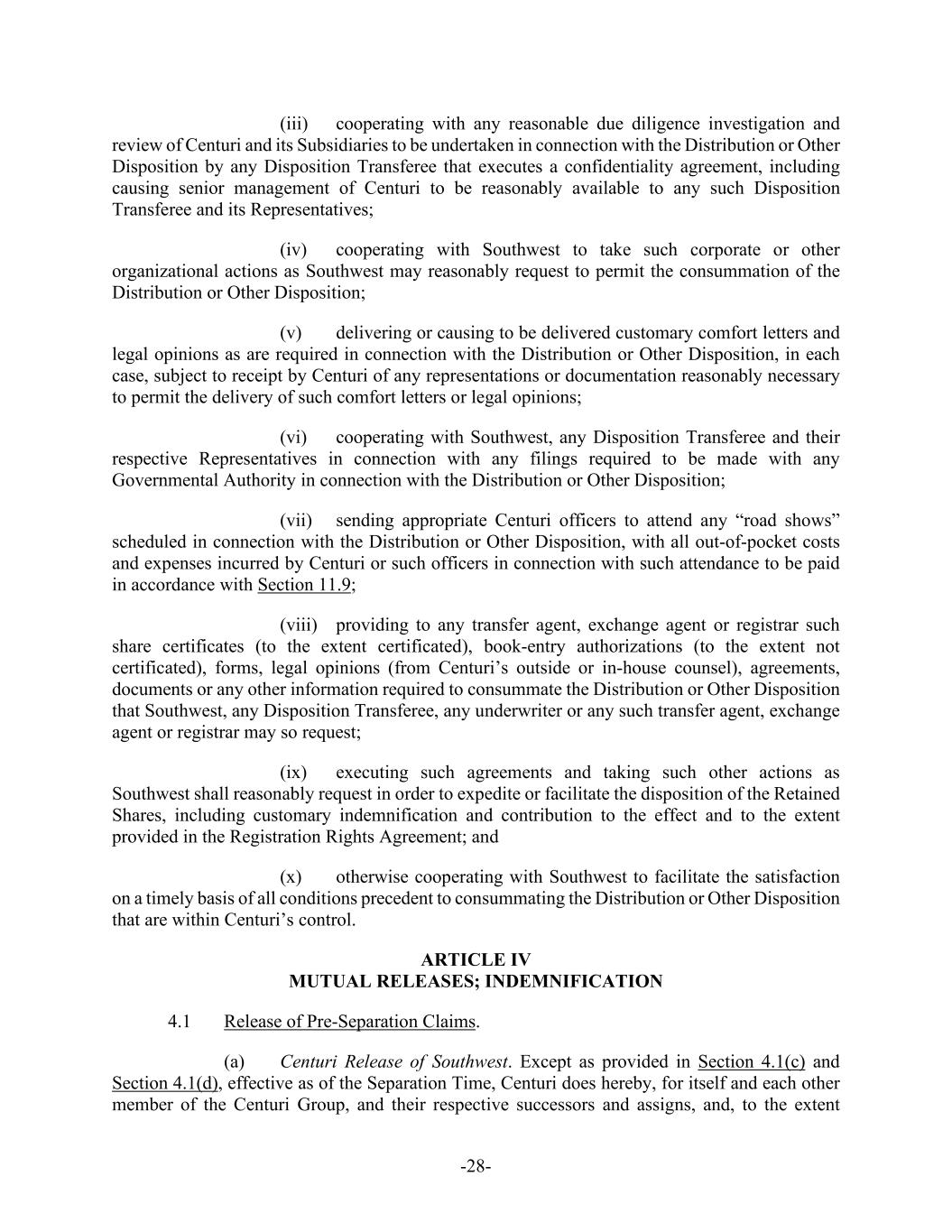 (iii) cooperating with any reasonable due diligence investigation and review of Centuri and its Subsidiaries to be undertaken in connection with the Distribution or Other Disposition by any Disposition Transferee that executes a confidentiality agreement, including causing senior management of Centuri to be reasonably available to any such Disposition Transferee and its Representatives;

(iv) cooperating with Southwest to take such corporate or other organizational actions as Southwest may reasonably request to permit the consummation of the Distribution or Other Disposition;

(v) delivering or causing to be delivered customary comfort letters and legal opinions as are required in connection with the Distribution or Other Disposition, in each case, subject to receipt by Centuri of any representations or documentation reasonably necessary to permit the delivery of such comfort letters or legal opinions;

(vi) cooperating with Southwest, any Disposition Transferee and their respective Representatives in connection with any filings required to be made with any Governmental Authority in connection with the Distribution or Other Disposition;

(vii) sending appropriate Centuri officers to attend any “road shows” scheduled in connection with the Distribution or Other Disposition, with all out-of-pocket costs and expenses incurred by Centuri or such officers in connection with such attendance to be paid in accordance with Section 11.9;

(viii) providing to any transfer agent, exchange agent or registrar such share certificates (to the extent certificated), book-entry authorizations (to the extent not certificated), forms, legal opinions (from Centuri’s outside or in-house counsel), agreements, documents or any other information required to consummate the Distribution or Other Disposition that Southwest, any Disposition Transferee, any underwriter or any such transfer agent, exchange agent or registrar may so request;

(ix) executing such agreements and taking such other actions as Southwest shall reasonably request in order to expedite or facilitate the disposition of the Retained Shares, including customary indemnification and contribution to the effect and to the extent provided in the Registration Rights Agreement; and

(x) otherwise cooperating with Southwest to facilitate the satisfaction on a timely basis of all conditions precedent to consummating the Distribution or Other Disposition that are within Centuri’s control.

ARTICLE IV
MUTUAL RELEASES; INDEMNIFICATION

4.1 Release of Pre-Separation Claims.

(a) Centuri Release of Southwest. Except as provided in Section 4.1(c) and Section 4.1(d), effective as of the Separation Time, Centuri does hereby, for itself and each other member of the Centuri Group, and their respective successors and assigns, and, to the extent

-28-